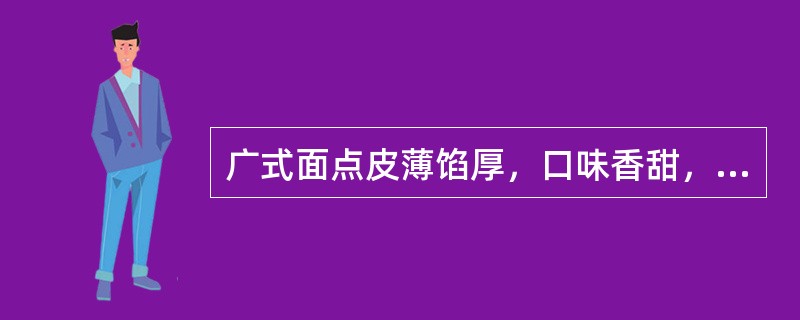 广式面点皮薄馅厚，口味香甜，...